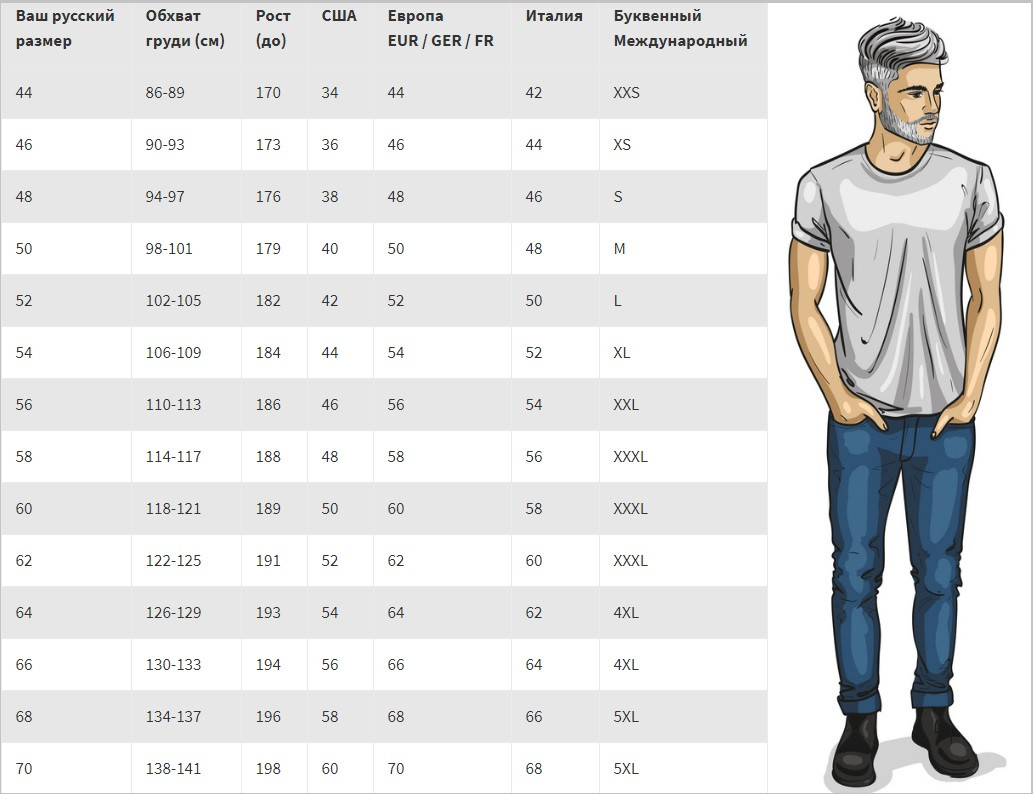 | Ваш русский размер | Обхват груди (см) | Рост (до) | США | Европа EUR / GER / FR | Италия | Буквенный Международный |
|---|---|---|---|---|---|---|
| 44 | 86-89 | 170 | 34 | 44 | 42 | XXS |
| 46 | 90-93 | 173 | 36 | 46 | 44 | XS |
| 48 | 94-97 | 176 | 38 | 48 | 46 | S |
| 50 | 98-101 | 179 | 40 | 50 | 48 | M |
| 52 | 102-105 | 182 | 42 | 52 | 50 | L |
| 54 | 106-109 | 184 | 44 | 54 | 52 | XL |
| 56 | 110-113 | 186 | 46 | 56 | 54 | XXL |
| 58 | 114-117 | 188 | 48 | 58 | 56 | XXXL |
| 60 | 118-121 | 189 | 50 | 60 | 58 | XXXL |
| 62 | 122-125 | 191 | 52 | 62 | 60 | XXXL |
| 64 | 126-129 | 193 | 54 | 64 | 62 | 4XL |
| 66 | 130-133 | 194 | 56 | 66 | 64 | 4XL |
| 68 | 134-137 | 196 | 58 | 68 | 66 | 5XL |
| 70 | 138-141 | 198 | 60 | 70 | 68 | 5XL |